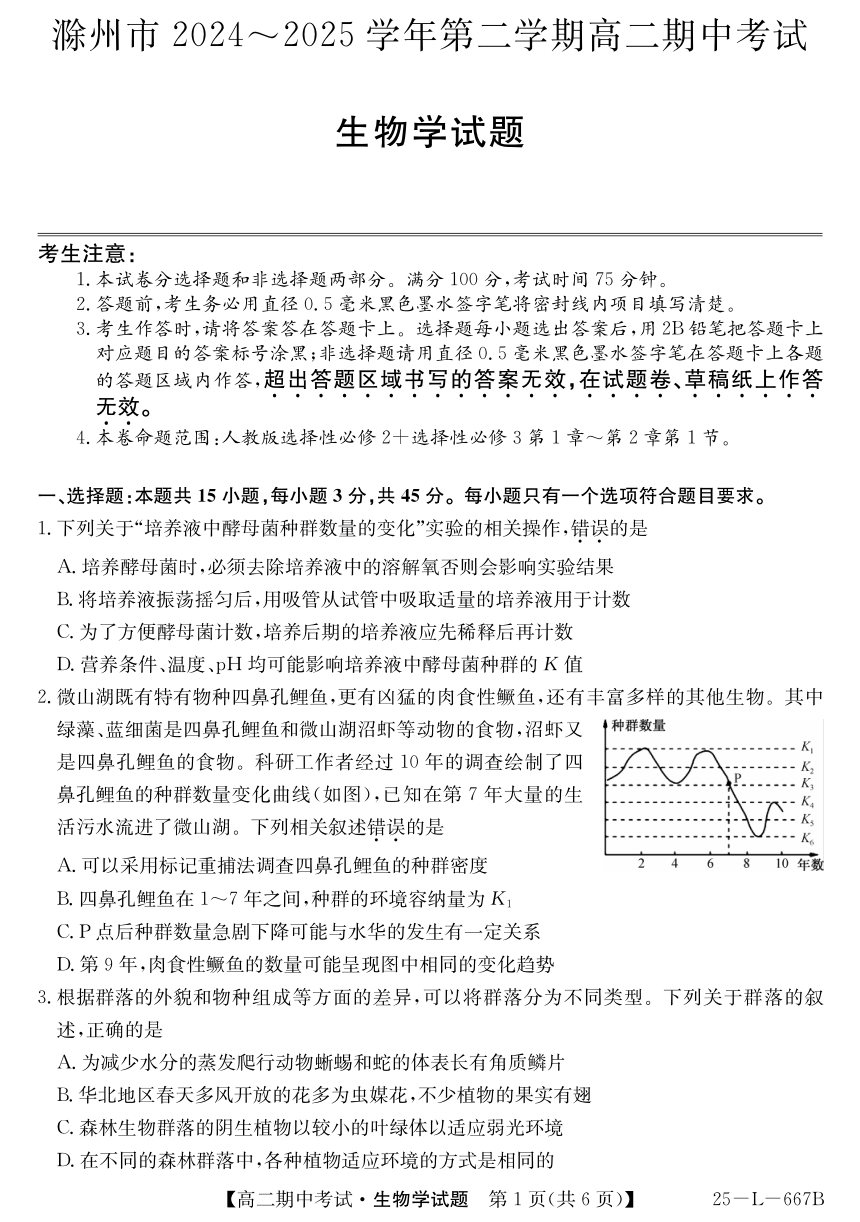 滁州市 2024～2025 学年第二学期高二期中考试

生物学试题

考生注意：

1. 本试卷分选择题和非选择题两部分。满分 100 分，考试时间 75 分钟。
2. 答题前，考生务必用直径 0.5 毫米黑色墨水签字笔将密封线内项目填写清楚。
3. 考生作答时，请将答案答在答题卡上。选择题每小题选出答案后，用 2B 铅笔把答题卡上对应题目的答案标号涂黑；非选择题请用直径 0.5 毫米黑色墨水签字笔在答题卡上各题的答题区域内作答，超出答题区域书写的答案无效，在试题卷、草稿纸上作答无效。
4. 本卷命题范围：人教版选择性必修 2＋选择性必修 3 第 1 章～第 2 章第 1 节。

一、选择题：本题共 15 小题，每小题 3 分，共 45 分。每小题只有一个选项符合题目要求。

1. 下列关于“培养液中酵母菌种群数量的变化”实验的相关操作，错误的是
A. 培养酵母菌时，必须去除培养液中的溶解氧否则会影响实验结果
B. 将培养液振荡摇匀后，用吸管从试管中吸取适量的培养液用于计数
C. 为了方便酵母菌计数，培养后期的培养液应先稀释后再计数
D. 营养条件、温度、pH 均可能影响培养液中酵母菌种群的 $K$ 值

2. 微山湖既有特有物种四鼻孔鲤鱼，更有凶猛的肉食性鳜鱼，还有丰富多样的其他生物。其中绿藻、蓝细菌是四鼻孔鲤鱼和微山湖沼虾等动物的食物，沼虾又是四鼻孔鲤鱼的食物。科研工作者经过 10 年的调查绘制了四鼻孔鲤鱼的种群数量变化曲线(如图)，已知在第 7 年大量的生活污水流进了微山湖。下列相关叙述错误的是

种群数量 $K_1$ $K_2$ $K_3$ $K_4$ $K_5$ $K_6$ P 2 4 6 8 10 年数

A. 可以采用标记重捕法调查四鼻孔鲤鱼的种群密度
B. 四鼻孔鲤鱼在 1～7 年之间，种群的环境容纳量为 $K_1$
C. P 点后种群数量急剧下降可能与水华的发生有一定关系
D. 第 9 年，肉食性鳜鱼的数量可能呈现图中相同的变化趋势

3. 根据群落的外貌和物种组成等方面的差异，可以将群落分为不同类型。下列关于群落的叙述，正确的是
A. 为减少水分的蒸发爬行动物蜥蜴和蛇的体表长有角质鳞片
B. 华北地区春天多风开放的花多为虫媒花，不少植物的果实有翅
C. 森林生物群落的阴生植物以较小的叶绿体以适应弱光环境
D. 在不同的森林群落中，各种植物适应环境的方式是相同的

【高二期中考试·生物学试题 第 1 页(共 6 页)】 25—L—667B